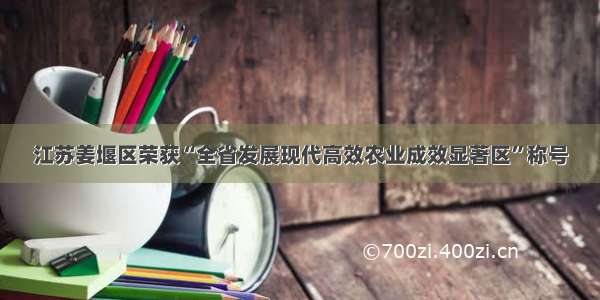 江苏姜堰区荣获“全省发展现代高效农业成效显著区”称号

©700zi.400zi.cn